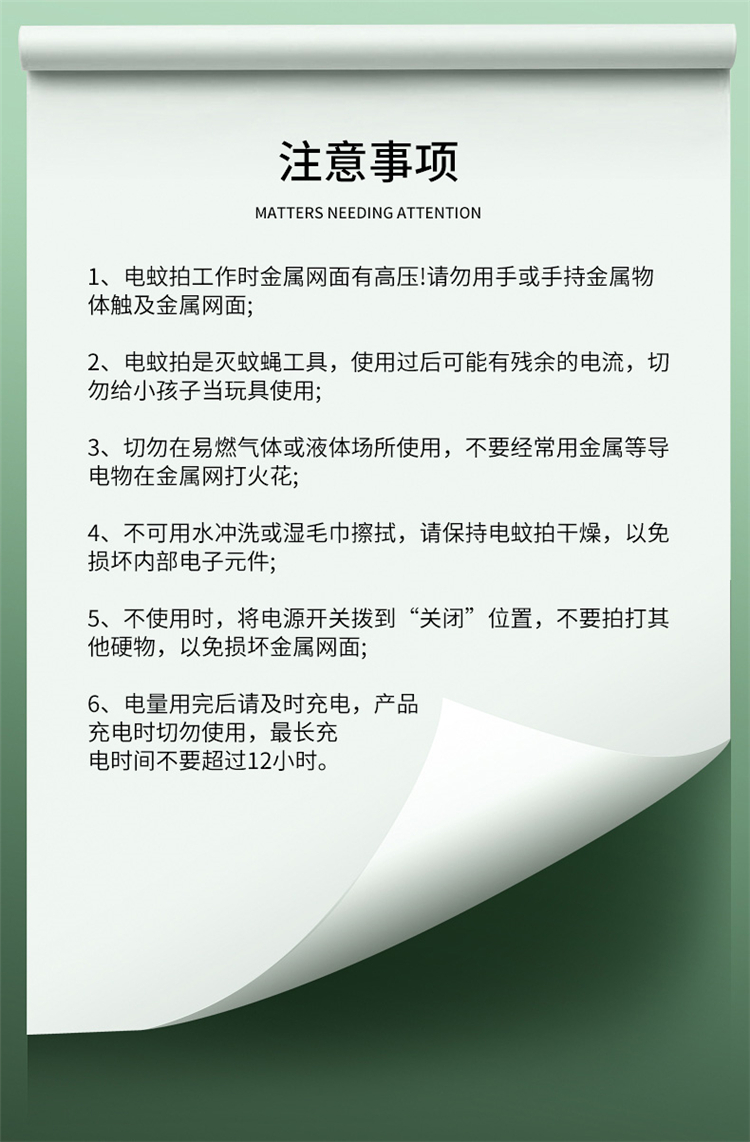 注意事项

MATTERS NEEDING ATTENTION

1、电蚊拍工作时金属网面有高压!请勿用手或手持金属物体触及金属网面;

2、电蚊拍是灭蚊蝇工具，使用过后可能有残余的电流，切勿给小孩子当玩具使用;

3、切勿在易燃气体或液体场所使用，不要经常用金属等导电物在金属网打火花;

4、不可用水冲洗或湿毛巾擦拭，请保持电蚊拍干燥，以免损坏内部电子元件;

5、不使用时，将电源开关拨到“关闭”位置，不要拍打其他硬物，以免损坏金属网面;

6、电量用完后请及时充电，产品充电时切勿使用，最长充电时间不要超过12小时。